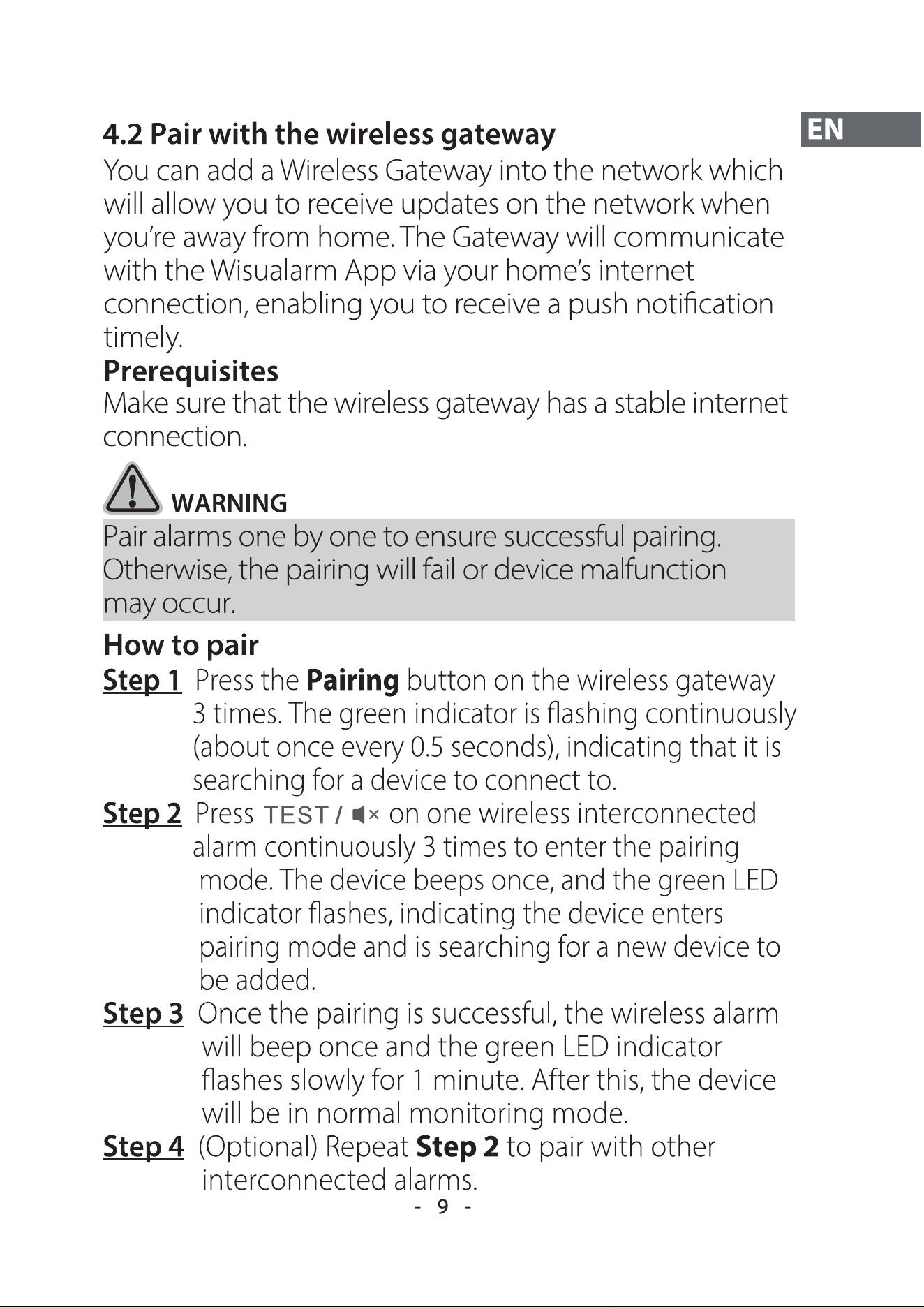 EN

4.2 Pair with the wireless gateway

You can add a Wireless Gateway into the network which will allow you to receive updates on the network when you're away from home. The Gateway will communicate with the Wisualarm App via your home's internet connection, enabling you to receive a push notification timely.

Prerequisites

Make sure that the wireless gateway has a stable internet connection.

WARNING

Pair alarms one by one to ensure successful pairing. Otherwise, the pairing will fail or device malfunction may occur.

How to pair

Step 1 Press the Pairing button on the wireless gateway 3 times. The green indicator is flashing continuously (about once every 0.5 seconds), indicating that it is searching for a device to connect to.

Step 2 Press TEST / on one wireless interconnected alarm continuously 3 times to enter the pairing mode. The device beeps once, and the green LED indicator flashes, indicating the device enters pairing mode and is searching for a new device to be added.

Step 3 Once the pairing is successful, the wireless alarm will beep once and the green LED indicator flashes slowly for 1 minute. After this, the device will be in normal monitoring mode.

Step 4 (Optional) Repeat Step 2 to pair with other interconnected alarms.

- 9 -